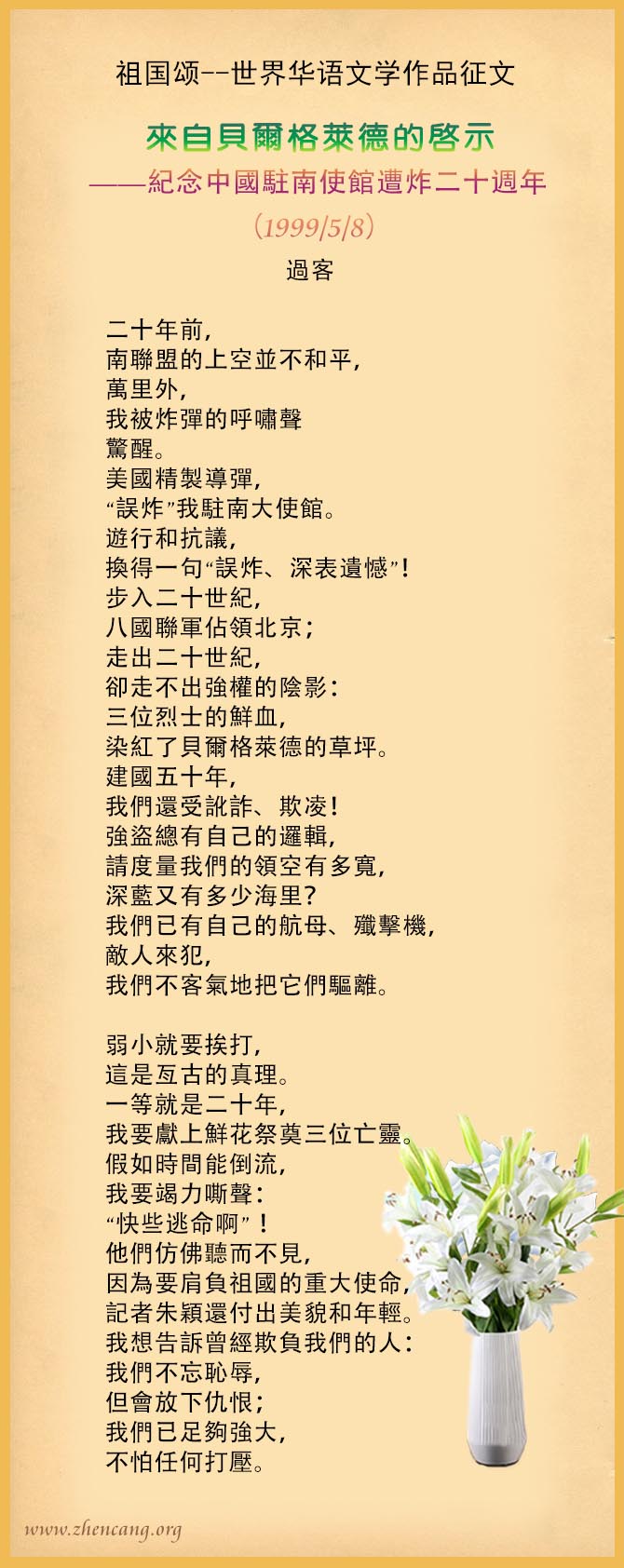 祖国颂--世界华语文学作品征文

來自貝爾格萊德的啓示
——紀念中國駐南使館遭炸二十週年
（1999/5/8）
過客

二十年前，
南聯盟的上空並不和平，
萬里外，
我被炸彈的呼嘯聲
驚醒。
美國精製導彈，
“誤炸”我駐南大使館。
遊行和抗議，
換得一句“誤炸、深表遺憾”！
步入二十世紀，
八國聯軍佔領北京；
走出二十世紀，
卻走不出強權的陰影：
三位烈士的鮮血，
染紅了貝爾格萊德的草坪。
建國五十年，
我們還受訛詐、欺凌！
強盜總有自己的邏輯，
請度量我們的領空有多寬，
深藍又有多少海里？
我們已有自己的航母、殲擊機，
敵人來犯，
我們不客氣地把它們驅離。

弱小就要挨打，
這是亙古的真理。
一等就是二十年，
我要獻上鮮花祭奠三位亡靈。
假如時間能倒流，
我要竭力嘶聲：
“快些逃命啊”！
他們仿佛聽而不見，
因為要肩負祖國的重大使命，
記者朱穎還付出美貌和年輕。
我想告訴曾經欺負我們的人：
我們不忘恥辱，
但會放下仇恨；
我們已足夠強大，
不怕任何打壓。

www.zhencang.org